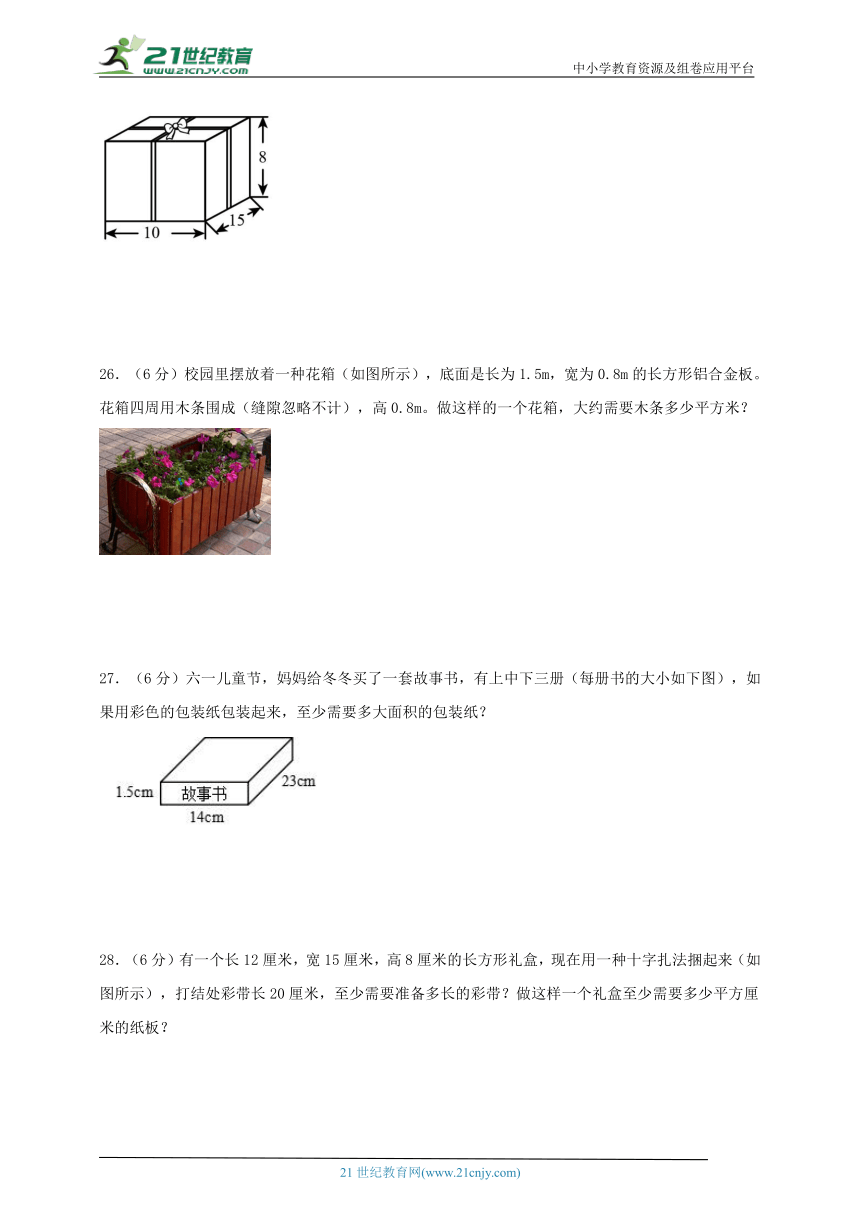 21世纪教育
www.21cnjy.com
中小学教育资源及组卷应用平台

8
15
10

26．（6分）校园里摆放着一种花箱（如图所示），底面是长为1.5m，宽为0.8m的长方形铝合金板。花箱四周用木条围成（缝隙忽略不计），高0.8m。做这样的一个花箱，大约需要木条多少平方米？

27．（6分）六一儿童节，妈妈给冬冬买了一套故事书，有上中下三册（每册书的大小如下图），如果用彩色的包装纸包装起来，至少需要多大面积的包装纸？

1.5cm
故事书
23cm
14cm

28．（6分）有一个长12厘米，宽15厘米，高8厘米的长方形礼盒，现在用一种十字扎法捆起来（如图所示），打结处彩带长20厘米，至少需要准备多长的彩带？做这样一个礼盒至少需要多少平方厘米的纸板？

21世纪教育网(www.21cnjy.com)